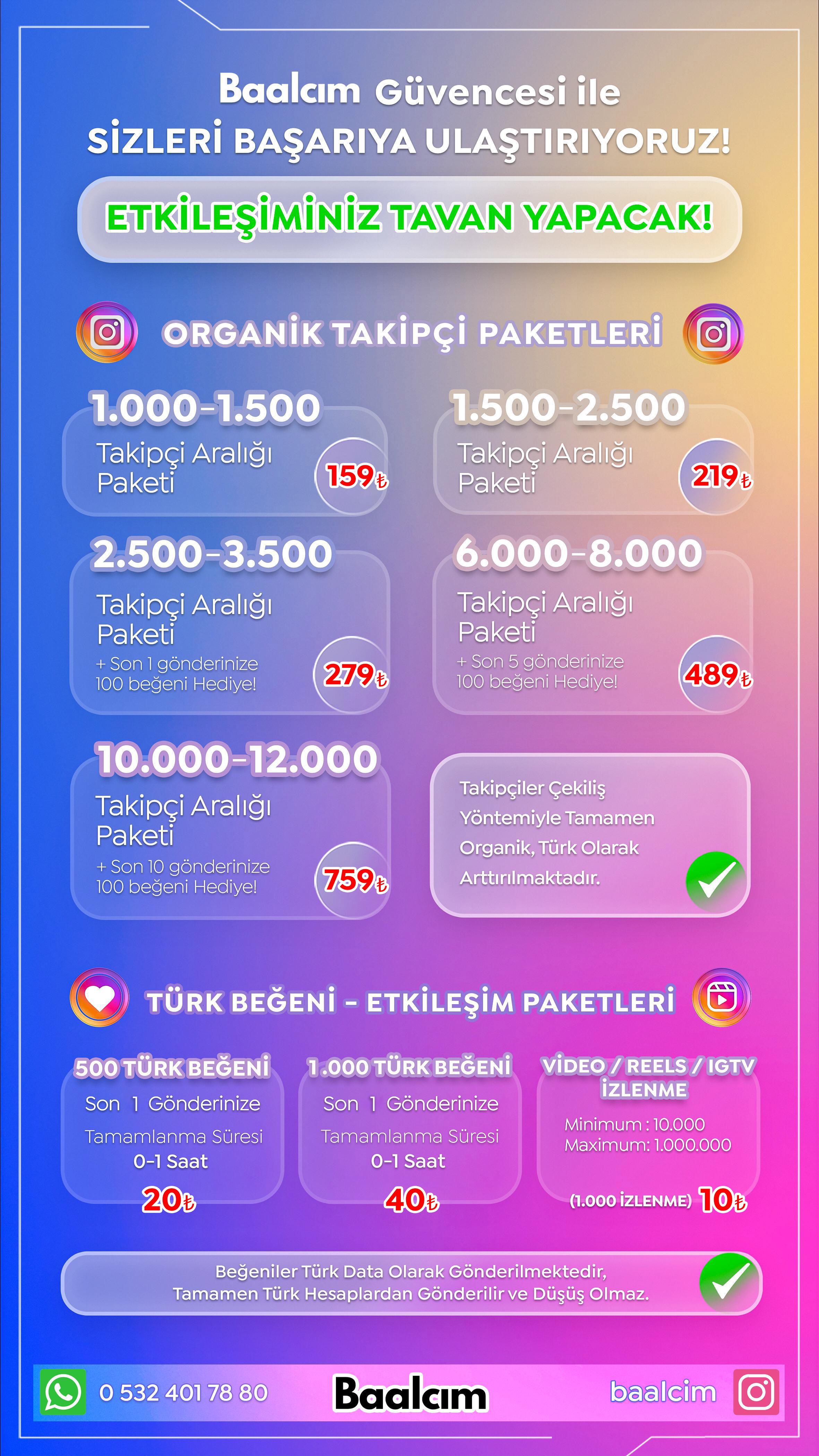 Baalcım Güvencesi ile
SİZLERİ BAŞARIYA ULAŞTIRIYORUZ!

ETKİLEŞİMİNİZ TAVAN YAPACAK!

ORGANİK TAKİPÇİ PAKETLERİ

1.000-1.500
Takipçi Aralığı Paketi
159₺

1.500-2.500
Takipçi Aralığı Paketi
219₺

2.500-3.500
Takipçi Aralığı Paketi
+ Son 1 gönderinize 100 beğeni Hediye!
279₺

6.000-8.000
Takipçi Aralığı Paketi
+ Son 5 gönderinize 100 beğeni Hediye!
489₺

10.000-12.000
Takipçi Aralığı Paketi
+ Son 10 gönderinize 100 beğeni Hediye!
759₺

Takipçiler Çekiliş Yöntemiyle Tamamen Organik, Türk Olarak Arttırılmaktadır.

TÜRK BEĞENİ - ETKİLEŞİM PAKETLERİ

500 TÜRK BEĞENİ
Son 1 Gönderinize
Tamamlanma Süresi
0-1 Saat
20₺

1.000 TÜRK BEĞENİ
Son 1 Gönderinize
Tamamlanma Süresi
0-1 Saat
40₺

VİDEO / REELS / IGTV İZLENME
Minimum : 10.000
Maximum: 1.000.000
(1.000 İZLENME) 10₺

Beğeniler Türk Data Olarak Gönderilmektedir,
Tamamen Türk Hesaplardan Gönderilir ve Düşüş Olmaz.

0 532 401 78 80
Baalcım
baalcim